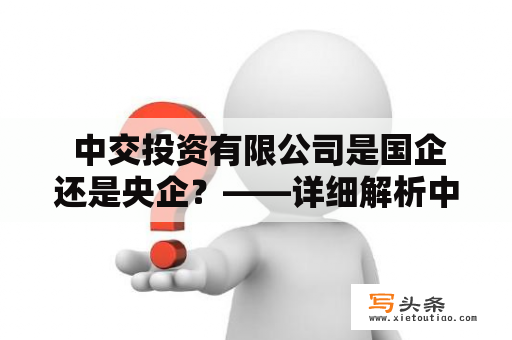 中交投资有限公司是国企还是央企？——详细解析中

写头条
www.xietoutiao.com